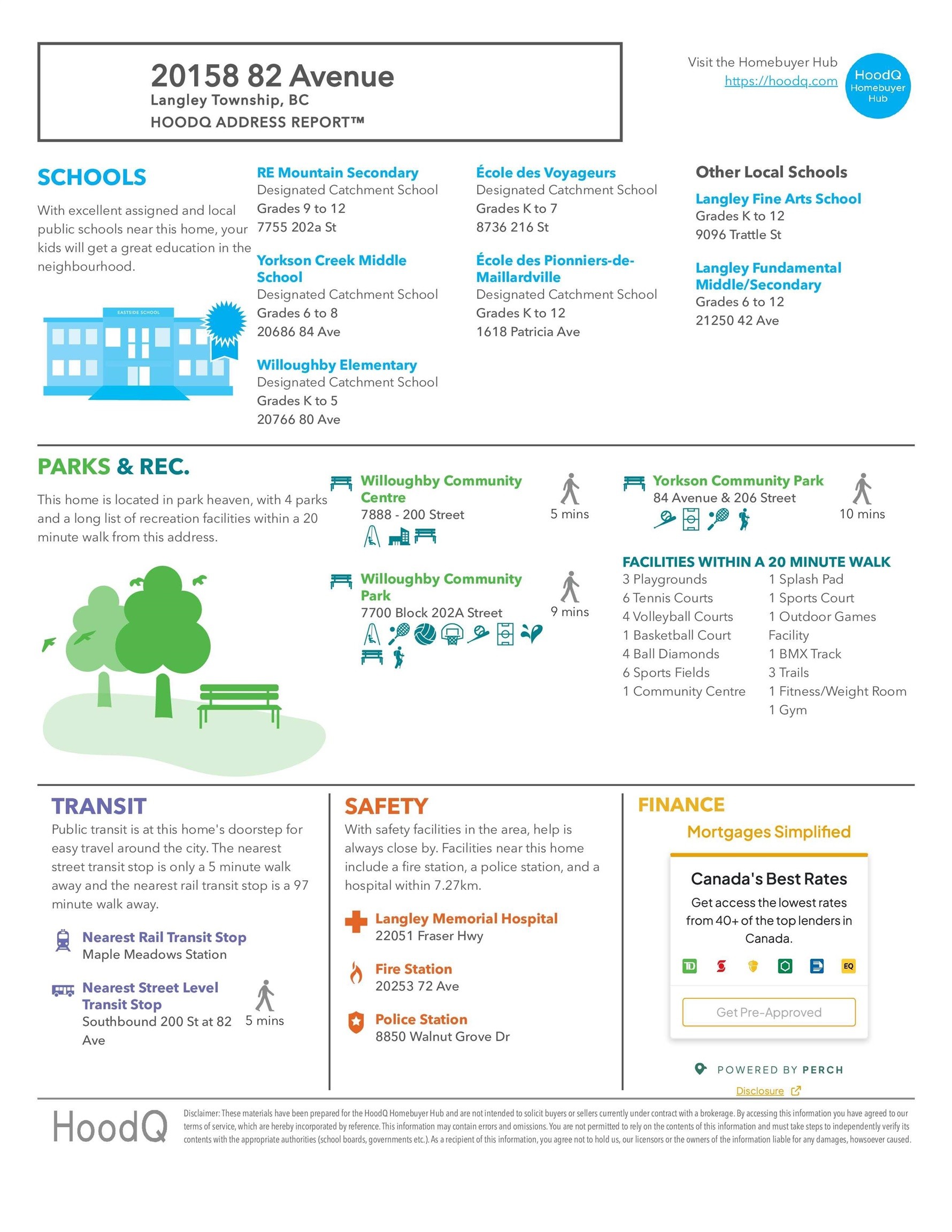 20158 82 Avenue
Langley Township, BC
HOODQ ADDRESS REPORT™

Visit the Homebuyer Hub
https://hoodq.com

HoodQ Homebuyer Hub

SCHOOLS

With excellent assigned and local public schools near this home, your kids will get a great education in the neighbourhood.

EASTSIDE SCHOOL

RE Mountain Secondary
Designated Catchment School
Grades 9 to 12
7755 202a St

Yorkson Creek Middle School
Designated Catchment School
Grades 6 to 8
20686 84 Ave

Willoughby Elementary
Designated Catchment School
Grades K to 5
20766 80 Ave

École des Voyageurs
Designated Catchment School
Grades K to 7
8736 216 St

École des Pionniers-de-Maillardville
Designated Catchment School
Grades K to 12
1618 Patricia Ave

Other Local Schools

Langley Fine Arts School
Grades K to 12
9096 Trattle St

Langley Fundamental Middle/Secondary
Grades 6 to 12
21250 42 Ave

PARKS & REC.

This home is located in park heaven, with 4 parks and a long list of recreation facilities within a 20 minute walk from this address.

Willoughby Community Centre
7888 - 200 Street
5 mins

Willoughby Community Park
7700 Block 202A Street
9 mins

Yorkson Community Park
84 Avenue & 206 Street
10 mins

FACILITIES WITHIN A 20 MINUTE WALK
3 Playgrounds
6 Tennis Courts
4 Volleyball Courts
1 Basketball Court
4 Ball Diamonds
6 Sports Fields
1 Community Centre
1 Splash Pad
1 Sports Court
1 Outdoor Games Facility
1 BMX Track
3 Trails
1 Fitness/Weight Room
1 Gym

TRANSIT

Public transit is at this home's doorstep for easy travel around the city. The nearest street transit stop is only a 5 minute walk away and the nearest rail transit stop is a 97 minute walk away.

Nearest Rail Transit Stop
Maple Meadows Station

Nearest Street Level Transit Stop
Southbound 200 St at 82 Ave
5 mins

SAFETY

With safety facilities in the area, help is always close by. Facilities near this home include a fire station, a police station, and a hospital within 7.27km.

Langley Memorial Hospital
22051 Fraser Hwy

Fire Station
20253 72 Ave

Police Station
8850 Walnut Grove Dr

FINANCE

Mortgages Simplified

Canada's Best Rates
Get access the lowest rates from 40+ of the top lenders in Canada.

TD EQ

Get Pre-Approved

POWERED BY PERCH

Disclosure

HoodQ

Disclaimer: These materials have been prepared for the HoodQ Homebuyer Hub and are not intended to solicit buyers or sellers currently under contract with a brokerage. By accessing this information you have agreed to our terms of service, which are hereby incorporated by reference. This information may contain errors and omissions. You are not permitted to rely on the contents of this information and must take steps to independently verify its contents with the appropriate authorities (school boards, governments etc.). As a recipient of this information, you agree not to hold us, our licensors or the owners of the information liable for any damages, howsoever caused.